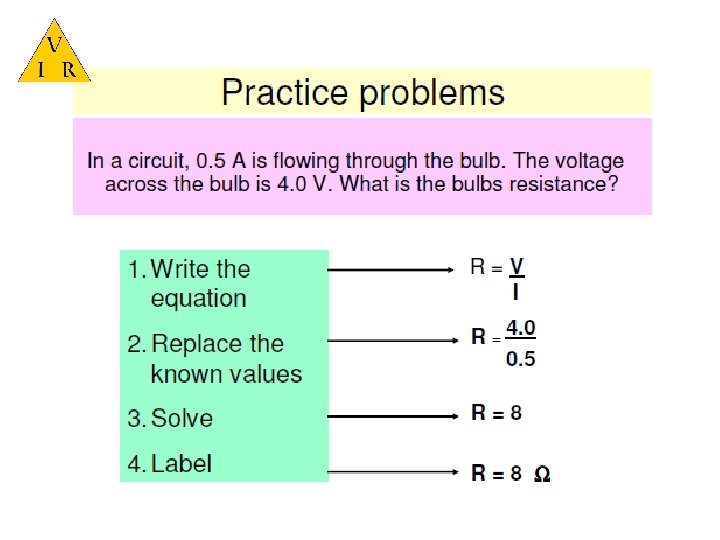 V
I R

Practice problems

In a circuit, 0.5 A is flowing through the bulb. The voltage across the bulb is 4.0 V. What is the bulbs resistance?

1. Write the equation
2. Replace the known values
3. Solve
4. Label

$R = \frac{V}{I}$

$R = \frac{4.0}{0.5}$

$R = 8$

$R = 8\ \Omega$